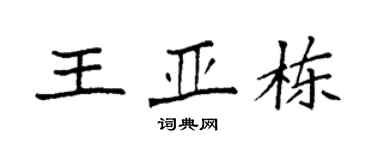 王亚栋
词典网